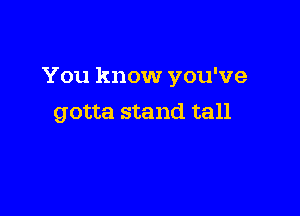 You know you've
gotta stand tall